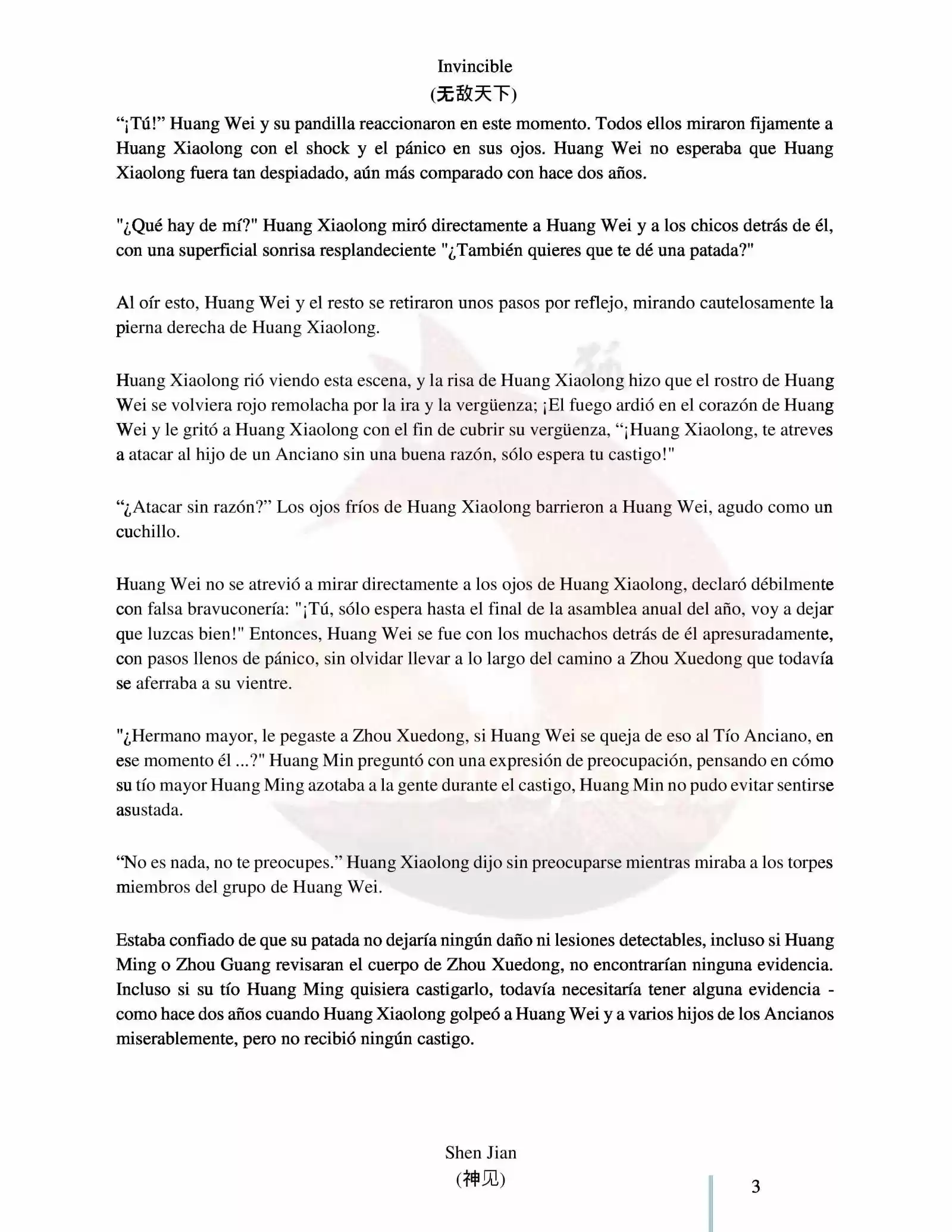 Invincible
(无敌天下)

"¡Tú!" Huang Wei y su pandilla reaccionaron en este momento. Todos ellos miraron fijamente a Huang Xiaolong con el shock y el pánico en sus ojos. Huang Wei no esperaba que Huang Xiaolong fuera tan despiadado, aún más comparado con hace dos años.

"¿Qué hay de mí?" Huang Xiaolong miró directamente a Huang Wei y a los chicos detrás de él, con una superficial sonrisa resplandeciente "¿También quieres que te dé una patada?"

Al oír esto, Huang Wei y el resto se retiraron unos pasos por reflejo, mirando cautelosamente la pierna derecha de Huang Xiaolong.

Huang Xiaolong rió viendo esta escena, y la risa de Huang Xiaolong hizo que el rostro de Huang Wei se volviera rojo remolacha por la ira y la vergüenza; ¡El fuego ardió en el corazón de Huang Wei y le gritó a Huang Xiaolong con el fin de cubrir su vergüenza, "¡Huang Xiaolong, te atreves a atacar al hijo de un Anciano sin una buena razón, sólo espera tu castigo!"

"¿Atacar sin razón?" Los ojos fríos de Huang Xiaolong barrieron a Huang Wei, agudo como un cuchillo.

Huang Wei no se atrevió a mirar directamente a los ojos de Huang Xiaolong, declaró débilmente con falsa bravuconería: "¡Tú, sólo espera hasta el final de la asamblea anual del año, voy a dejar que luzcas bien!" Entonces, Huang Wei se fue con los muchachos detrás de él apresuradamente, con pasos llenos de pánico, sin olvidar llevar a lo largo del camino a Zhou Xuedong que todavía se aferraba a su vientre.

"¿Hermano mayor, le pegaste a Zhou Xuedong, si Huang Wei se queja de eso al Tío Anciano, en ese momento él ...?" Huang Min preguntó con una expresión de preocupación, pensando en cómo su tío mayor Huang Ming azotaba a la gente durante el castigo, Huang Min no pudo evitar sentirse asustada.

"No es nada, no te preocupes." Huang Xiaolong dijo sin preocuparse mientras miraba a los torpes miembros del grupo de Huang Wei.

Estaba confiado de que su patada no dejaría ningún daño ni lesiones detectables, incluso si Huang Ming o Zhou Guang revisaran el cuerpo de Zhou Xuedong, no encontrarían ninguna evidencia. Incluso si su tío Huang Ming quisiera castigarlo, todavía necesitaría tener alguna evidencia - como hace dos años cuando Huang Xiaolong golpeó a Huang Wei y a varios hijos de los Ancianos miserablemente, pero no recibió ningún castigo.

Shen Jian
(神见)

3